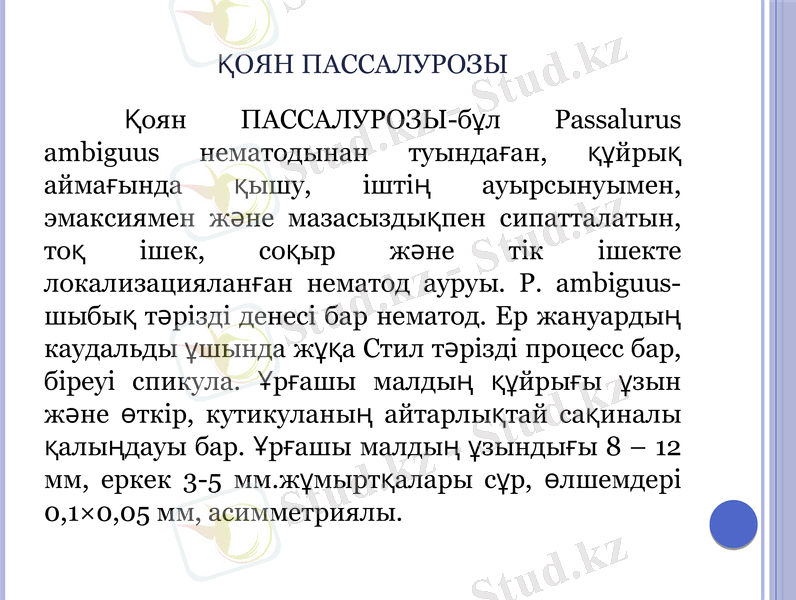 ҚОЯН ПАССАЛУРОЗЫ

Қоян ПАССАЛУРОЗЫ-бұл Passalurus ambiguus нематодынан туындаған, құйрық аймағында қышу, іштің ауырсынуымен, эмаксиямен және мазасыздықпен сипатталатын, тоқ ішек, соқыр және тік ішекте локализацияланған нематод ауруы. P. ambiguus-шыбық тәрізді денесі бар нематод. Ер жануардың каудальды ұшында жұқа Стил тәрізді процесс бар, біреуі спикула. Ұрғашы малдың құйрығы ұзын және өткір, кутикуланың айтарлықтай сақиналы қалыңдауы бар. Ұрғашы малдың ұзындығы 8 – 12 мм, еркек 3-5 мм.жұмыртқалары сұр, өлшемдері 0,1×0,05 мм, асимметриялы.

Stud.kz